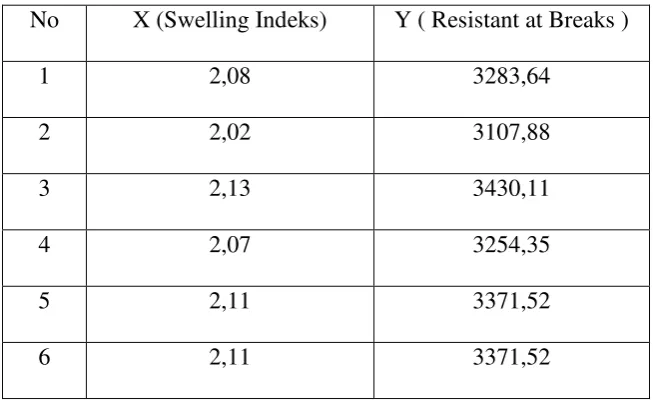 | No | X (Swelling Indeks) | Y ( Resistant at Breaks ) |
|---|---|---|
| 1 | 2,08 | 3283,64 |
| 2 | 2,02 | 3107,88 |
| 3 | 2,13 | 3430,11 |
| 4 | 2,07 | 3254,35 |
| 5 | 2,11 | 3371,52 |
| 6 | 2,11 | 3371,52 |